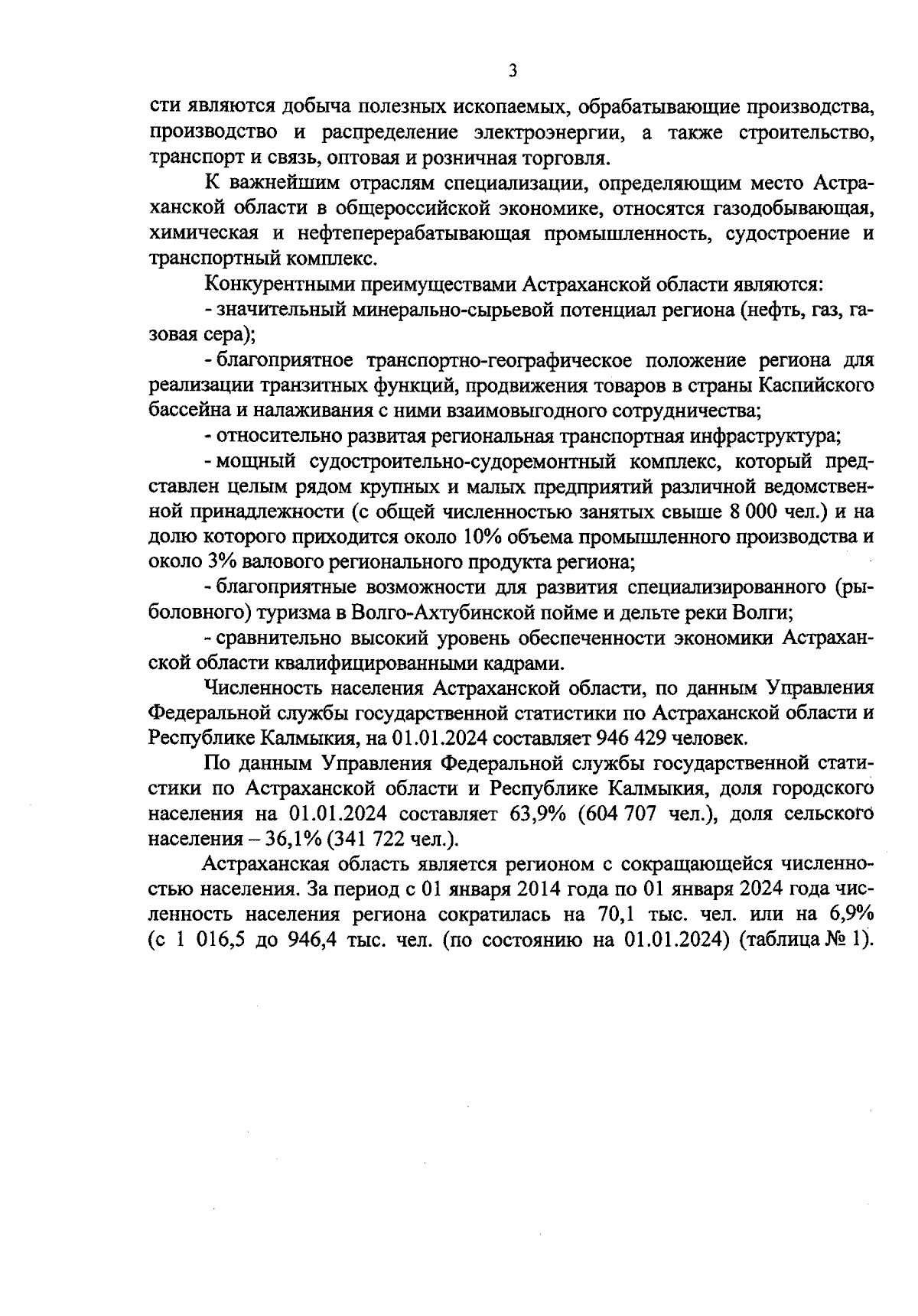 3

сти являются добыча полезных ископаемых, обрабатывающие производства, производство и распределение электроэнергии, а также строительство, транспорт и связь, оптовая и розничная торговля.

К важнейшим отраслям специализации, определяющим место Астраханской области в общероссийской экономике, относятся газодобывающая, химическая и нефтеперерабатывающая промышленность, судостроение и транспортный комплекс.

Конкурентными преимуществами Астраханской области являются:

- значительный минерально-сырьевой потенциал региона (нефть, газ, газовая сера);

- благоприятное транспортно-географическое положение региона для реализации транзитных функций, продвижения товаров в страны Каспийского бассейна и налаживания с ними взаимовыгодного сотрудничества;

- относительно развитая региональная транспортная инфраструктура;

- мощный судостроительно-судоремонтный комплекс, который представлен целым рядом крупных и малых предприятий различной ведомственной принадлежности (с общей численностью занятых свыше 8 000 чел.) и на долю которого приходится около 10% объема промышленного производства и около 3% валового регионального продукта региона;

- благоприятные возможности для развития специализированного (рыболовного) туризма в Волго-Ахтубинской пойме и дельте реки Волги;

- сравнительно высокий уровень обеспеченности экономики Астраханской области квалифицированными кадрами.

Численность населения Астраханской области, по данным Управления Федеральной службы государственной статистики по Астраханской области и Республике Калмыкия, на 01.01.2024 составляет 946 429 человек.

По данным Управления Федеральной службы государственной статистики по Астраханской области и Республике Калмыкия, доля городского населения на 01.01.2024 составляет 63,9% (604 707 чел.), доля сельского населения – 36,1% (341 722 чел.).

Астраханская область является регионом с сокращающейся численностью населения. За период с 01 января 2014 года по 01 января 2024 года численность населения региона сократилась на 70,1 тыс. чел. или на 6,9% (с 1 016,5 до 946,4 тыс. чел. (по состоянию на 01.01.2024) (таблица № 1).